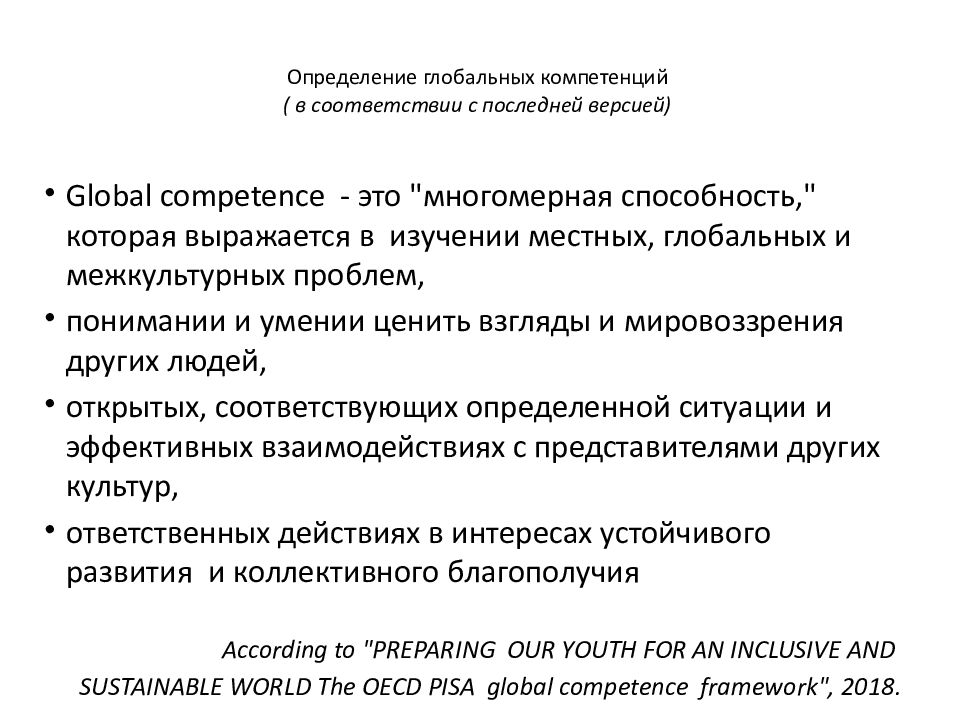 Определение глобальных компетенций
( в соответствии с последней версией)

• Global competence - это "многомерная способность," которая выражается в изучении местных, глобальных и межкультурных проблем,
• понимании и умении ценить взгляды и мировоззрения других людей,
• открытых, соответствующих определенной ситуации и эффективных взаимодействиях с представителями других культур,
• ответственных действиях в интересах устойчивого развития и коллективного благополучия

According to "PREPARING OUR YOUTH FOR AN INCLUSIVE AND SUSTAINABLE WORLD The OECD PISA global competence framework", 2018.